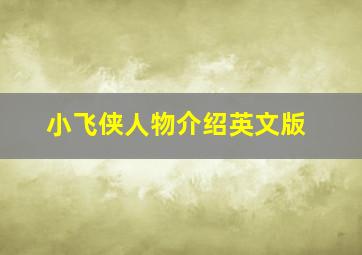 小飞侠人物介绍英文版